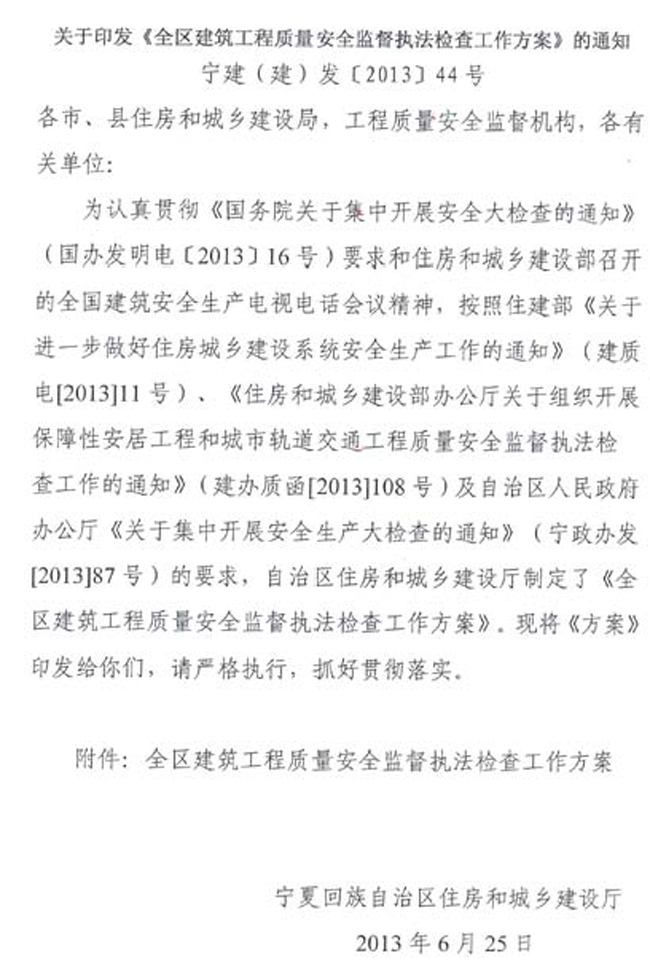 关于印发《全区建筑工程质量安全监督执法检查工作方案》的通知

宁建（建）发〔2013〕44号

各市、县住房和城乡建设局，工程质量安全监督机构，各有关单位：

为认真贯彻《国务院关于集中开展安全大检查的通知》（国办发明电〔2013〕16号）要求和住房和城乡建设部召开的全国建筑安全生产电视电话会议精神，按照住建部《关于进一步做好住房城乡建设系统安全生产工作的通知》（建质电[2013]11号）、《住房和城乡建设部办公厅关于组织开展保障性安居工程和城市轨道交通工程质量安全监督执法检查工作的通知》（建办质函[2013]108号）及自治区人民政府办公厅《关于集中开展安全生产大检查的通知》（宁政办发[2013]87号）的要求，自治区住房和城乡建设厅制定了《全区建筑工程质量安全监督执法检查工作方案》。现将《方案》印发给你们，请严格执行，抓好贯彻落实。

附件：全区建筑工程质量安全监督执法检查工作方案

宁夏回族自治区住房和城乡建设厅

2013年6月25日